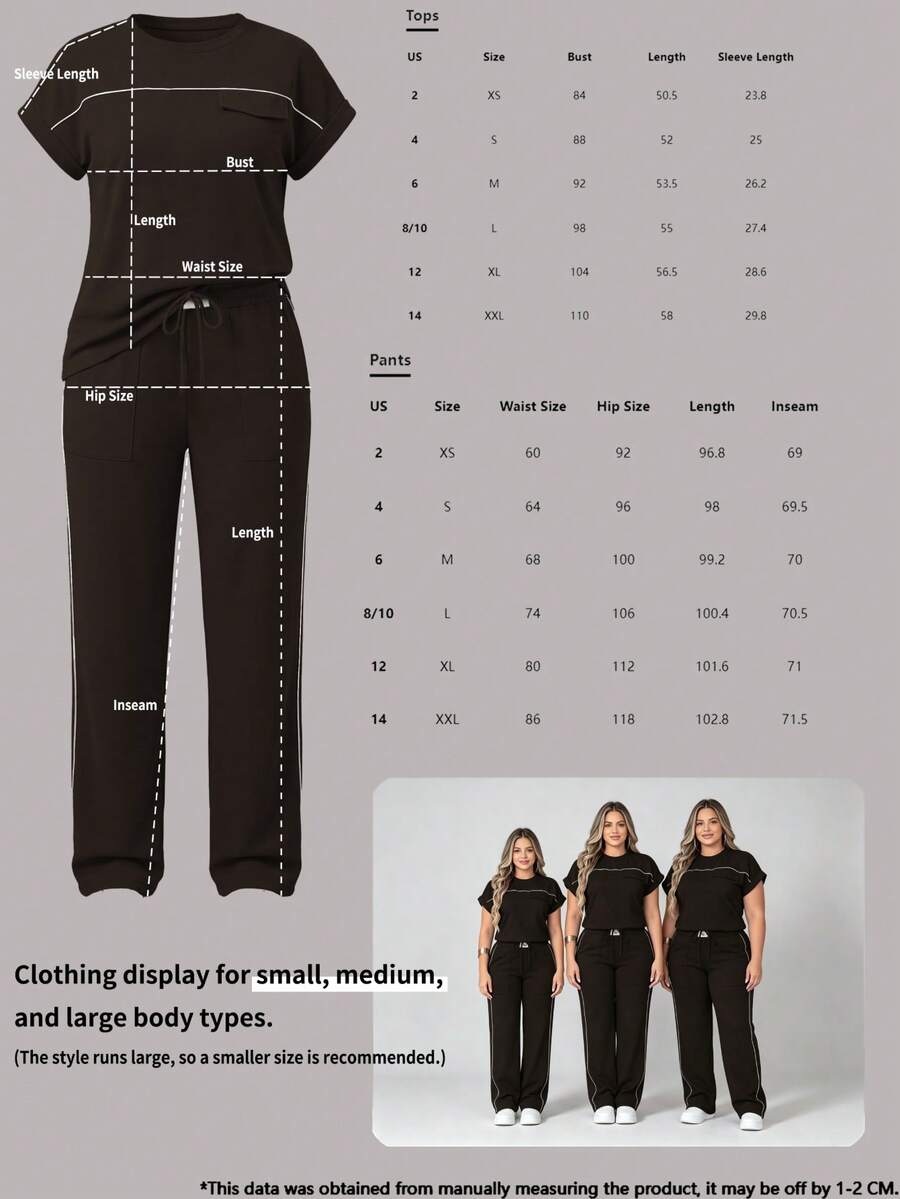 Sleeve Length

Bust

Length

Waist Size

Hip Size

Length

Inseam

Tops

| US | Size | Bust | Length | Sleeve Length |
|---|---|---|---|---|
| 2 | XS | 84 | 50.5 | 23.8 |
| 4 | S | 88 | 52 | 25 |
| 6 | M | 92 | 53.5 | 26.2 |
| 8/10 | L | 98 | 55 | 27.4 |
| 12 | XL | 104 | 56.5 | 28.6 |
| 14 | XXL | 110 | 58 | 29.8 |

Pants

| US | Size | Waist Size | Hip Size | Length | Inseam |
|---|---|---|---|---|---|
| 2 | XS | 60 | 92 | 96.8 | 69 |
| 4 | S | 64 | 96 | 98 | 69.5 |
| 6 | M | 68 | 100 | 99.2 | 70 |
| 8/10 | L | 74 | 106 | 100.4 | 70.5 |
| 12 | XL | 80 | 112 | 101.6 | 71 |
| 14 | XXL | 86 | 118 | 102.8 | 71.5 |

Clothing display for small, medium, and large body types.

(The style runs large, so a smaller size is recommended.)

*This data was obtained from manually measuring the product, it may be off by 1-2 CM.